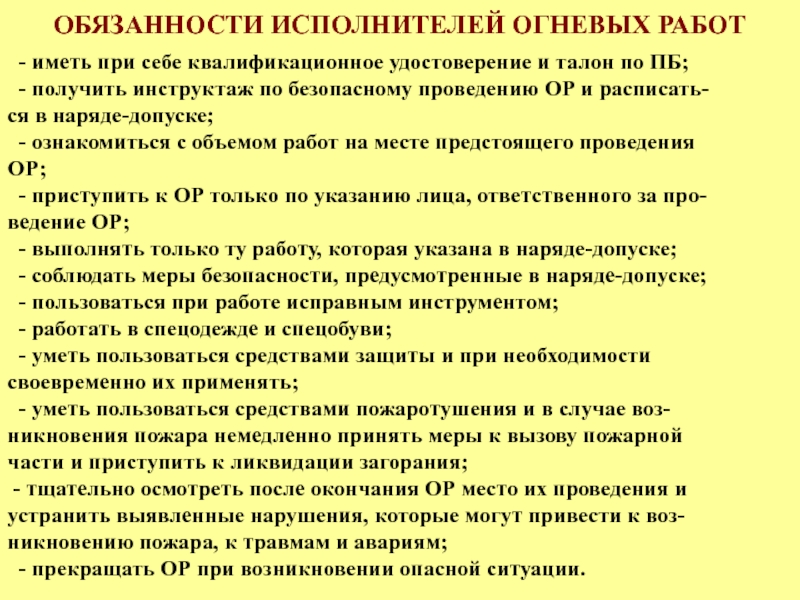 ОБЯЗАННОСТИ ИСПОЛНИТЕЛЕЙ ОГНЕВЫХ РАБОТ

- иметь при себе квалификационное удостоверение и талон по ПБ;
- получить инструктаж по безопасному проведению ОР и расписаться в наряде-допуске;
- ознакомиться с объемом работ на месте предстоящего проведения ОР;
- приступить к ОР только по указанию лица, ответственного за проведение ОР;
- выполнять только ту работу, которая указана в наряде-допуске;
- соблюдать меры безопасности, предусмотренные в наряде-допуске;
- пользоваться при работе исправным инструментом;
- работать в спецодежде и спецобуви;
- уметь пользоваться средствами защиты и при необходимости своевременно их применять;
- уметь пользоваться средствами пожаротушения и в случае возникновения пожара немедленно принять меры к вызову пожарной части и приступить к ликвидации загорания;
- тщательно осмотреть после окончания ОР место их проведения и устранить выявленные нарушения, которые могут привести к возникновению пожара, к травмам и авариям;
- прекращать ОР при возникновении опасной ситуации.